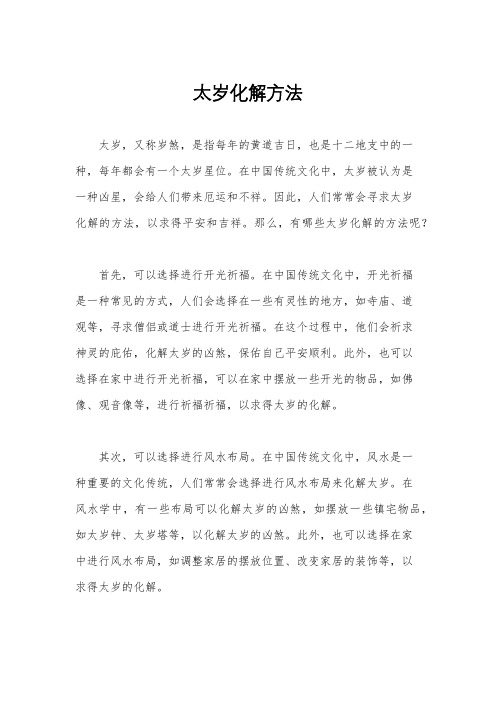 太岁化解方法

太岁，又称岁煞，是指每年的黄道吉日，也是十二地支中的一种，每年都会有一个太岁星位。在中国传统文化中，太岁被认为是一种凶星，会给人们带来厄运和不祥。因此，人们常常会寻求太岁化解的方法，以求得平安和吉祥。那么，有哪些太岁化解的方法呢？

首先，可以选择进行开光祈福。在中国传统文化中，开光祈福是一种常见的方式，人们会选择在一些有灵性的地方，如寺庙、道观等，寻求僧侣或道士进行开光祈福。在这个过程中，他们会祈求神灵的庇佑，化解太岁的凶煞，保佑自己平安顺利。此外，也可以选择在家中进行开光祈福，可以在家中摆放一些开光的物品，如佛像、观音像等，进行祈福祈福，以求得太岁的化解。

其次，可以选择进行风水布局。在中国传统文化中，风水是一种重要的文化传统，人们常常会选择进行风水布局来化解太岁。在风水学中，有一些布局可以化解太岁的凶煞，如摆放一些镇宅物品，如太岁钟、太岁塔等，以化解太岁的凶煞。此外，也可以选择在家中进行风水布局，如调整家居的摆放位置、改变家居的装饰等，以求得太岁的化解。